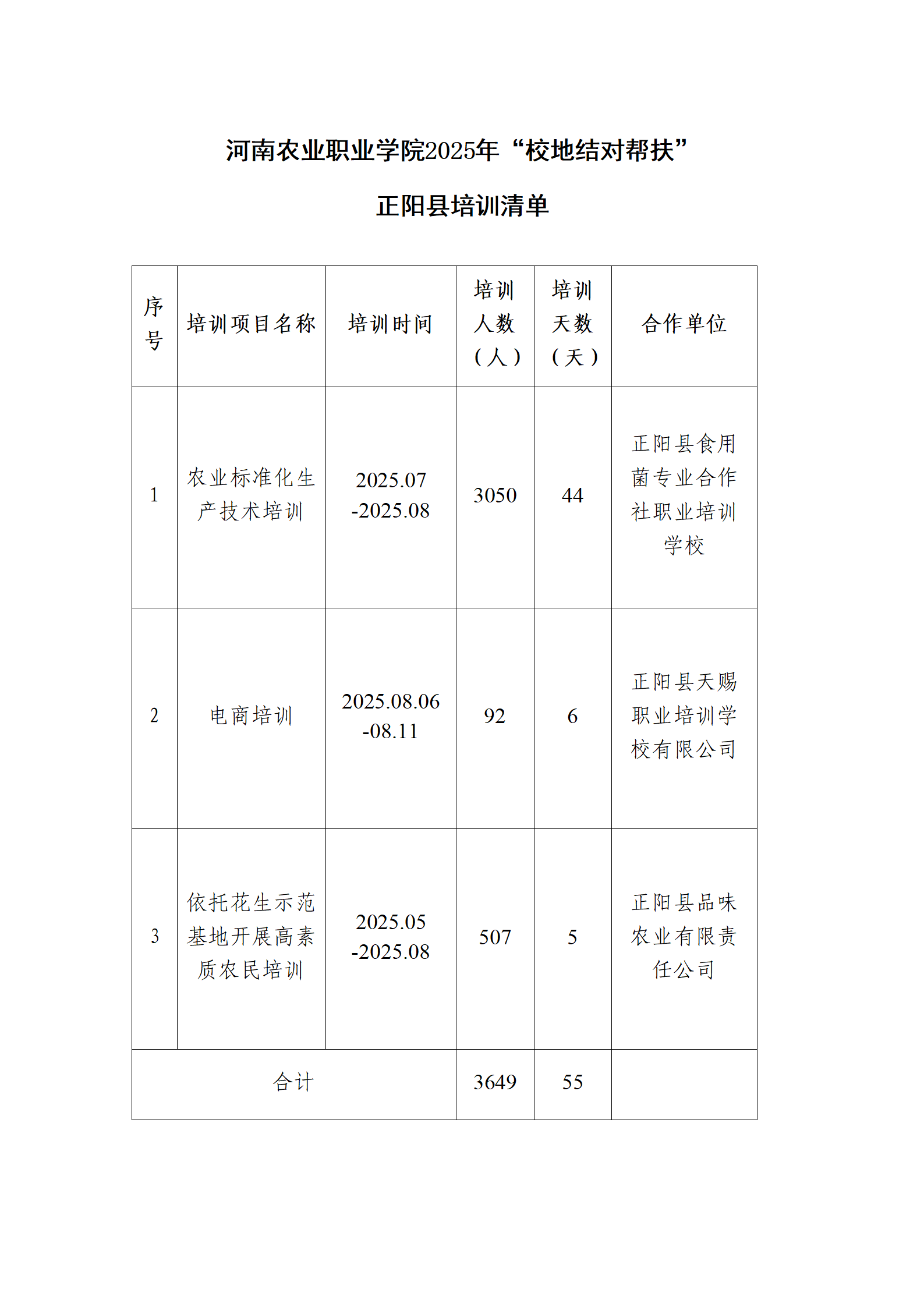 河南农业职业学院2025年“校地结对帮扶”

正阳县培训清单

| 序号 | 培训项目名称 | 培训时间 | 培训人数（人） | 培训天数（天） | 合作单位 |
|---|---|---|---|---|---|
| 1 | 农业标准化生产技术培训 | 2025.07-2025.08 | 3050 | 44 | 正阳县食用菌专业合作社职业培训学校 |
| 2 | 电商培训 | 2025.08.06-08.11 | 92 | 6 | 正阳县天赐职业培训学校有限公司 |
| 3 | 依托花生示范基地开展高素质农民培训 | 2025.05-2025.08 | 507 | 5 | 正阳县品味农业有限责任公司 |
| 合计 | | | 3649 | 55 | |